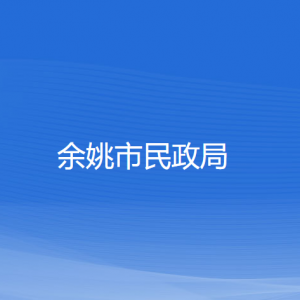 余姚市民政局